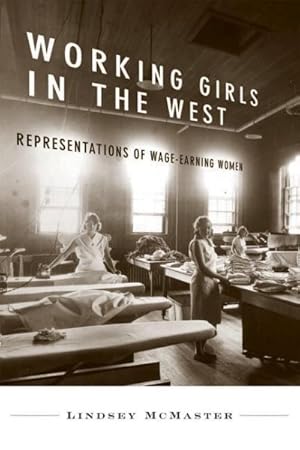 WORKING GIRLS IN THE WEST

REPRESENTATIONS OF WAGE-EARNING WOMEN

LINDSEY MCMASTER